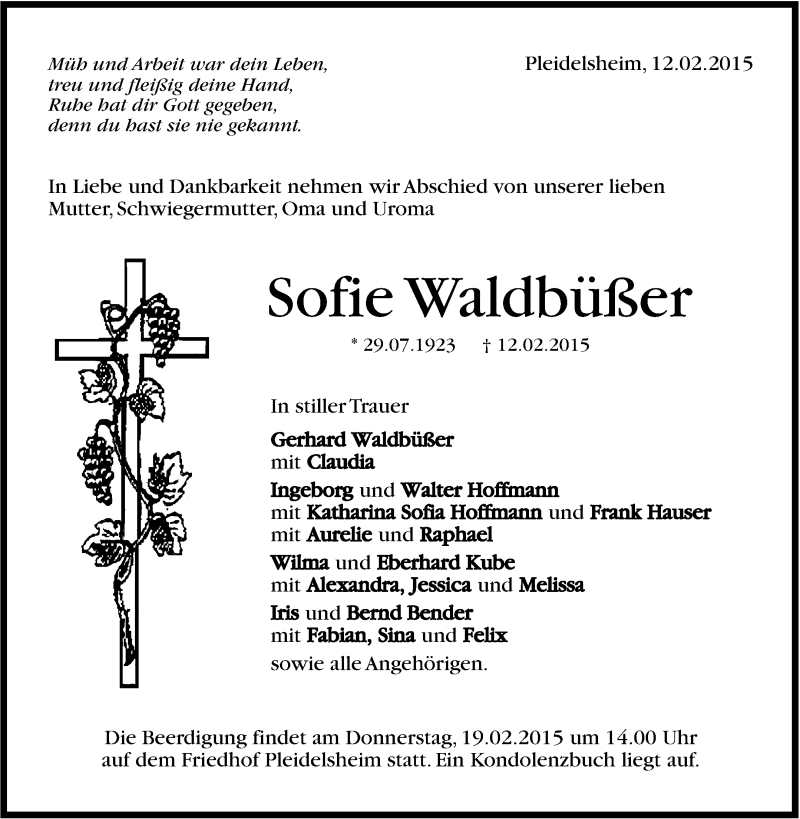 Müh und Arbeit war dein Leben,
treu und fleißig deine Hand,
Ruhe hat dir Gott gegeben,
denn du hast sie nie gekannt.

Pleidelsheim, 12.02.2015

In Liebe und Dankbarkeit nehmen wir Abschied von unserer lieben Mutter, Schwiegermutter, Oma und Uroma

Sofie Waldbüßer

* 29.07.1923 † 12.02.2015

In stiller Trauer

Gerhard Waldbüßer
mit Claudia

Ingeborg und Walter Hoffmann
mit Katharina Sofia Hoffmann und Frank Hauser
mit Aurelie und Raphael

Wilma und Eberhard Kube
mit Alexandra, Jessica und Melissa

Iris und Bernd Bender
mit Fabian, Sina und Felix

sowie alle Angehörigen.

Die Beerdigung findet am Donnerstag, 19.02.2015 um 14.00 Uhr auf dem Friedhof Pleidelsheim statt. Ein Kondolenzbuch liegt auf.